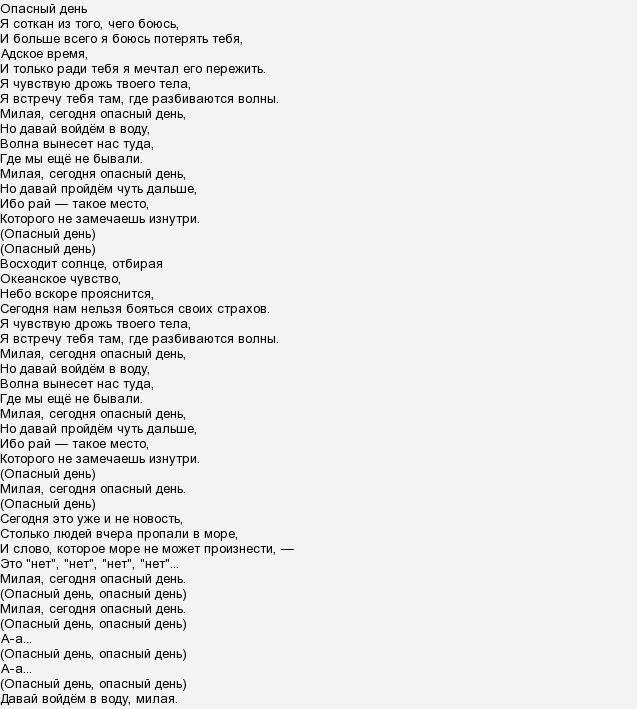 Опасный день
Я соткан из того, чего боюсь,
И больше всего я боюсь потерять тебя,
Адское время,
И только ради тебя я мечтал его пережить.
Я чувствую дрожь твоего тела,
Я встречу тебя там, где разбиваются волны.
Милая, сегодня опасный день,
Но давай войдём в воду,
Волна вынесет нас туда,
Где мы ещё не бывали.
Милая, сегодня опасный день,
Но давай пройдём чуть дальше,
Ибо рай — такое место,
Которого не замечаешь изнутри.
(Опасный день)
(Опасный день)
Восходит солнце, отбирая
Океанское чувство,
Небо вскоре прояснится,
Сегодня нам нельзя бояться своих страхов.
Я чувствую дрожь твоего тела,
Я встречу тебя там, где разбиваются волны.
Милая, сегодня опасный день,
Но давай войдём в воду,
Волна вынесет нас туда,
Где мы ещё не бывали.
Милая, сегодня опасный день,
Но давай пройдём чуть дальше,
Ибо рай — такое место,
Которого не замечаешь изнутри.
(Опасный день)
Милая, сегодня опасный день.
(Опасный день)
Сегодня это уже и не новость,
Столько людей вчера пропали в море,
И слово, которое море не может произнести, —
Это "нет", "нет", "нет", "нет"...
Милая, сегодня опасный день.
(Опасный день, опасный день)
Милая, сегодня опасный день.
(Опасный день, опасный день)
А-а...
(Опасный день, опасный день)
А-а...
(Опасный день, опасный день)
Давай войдём в воду, милая.